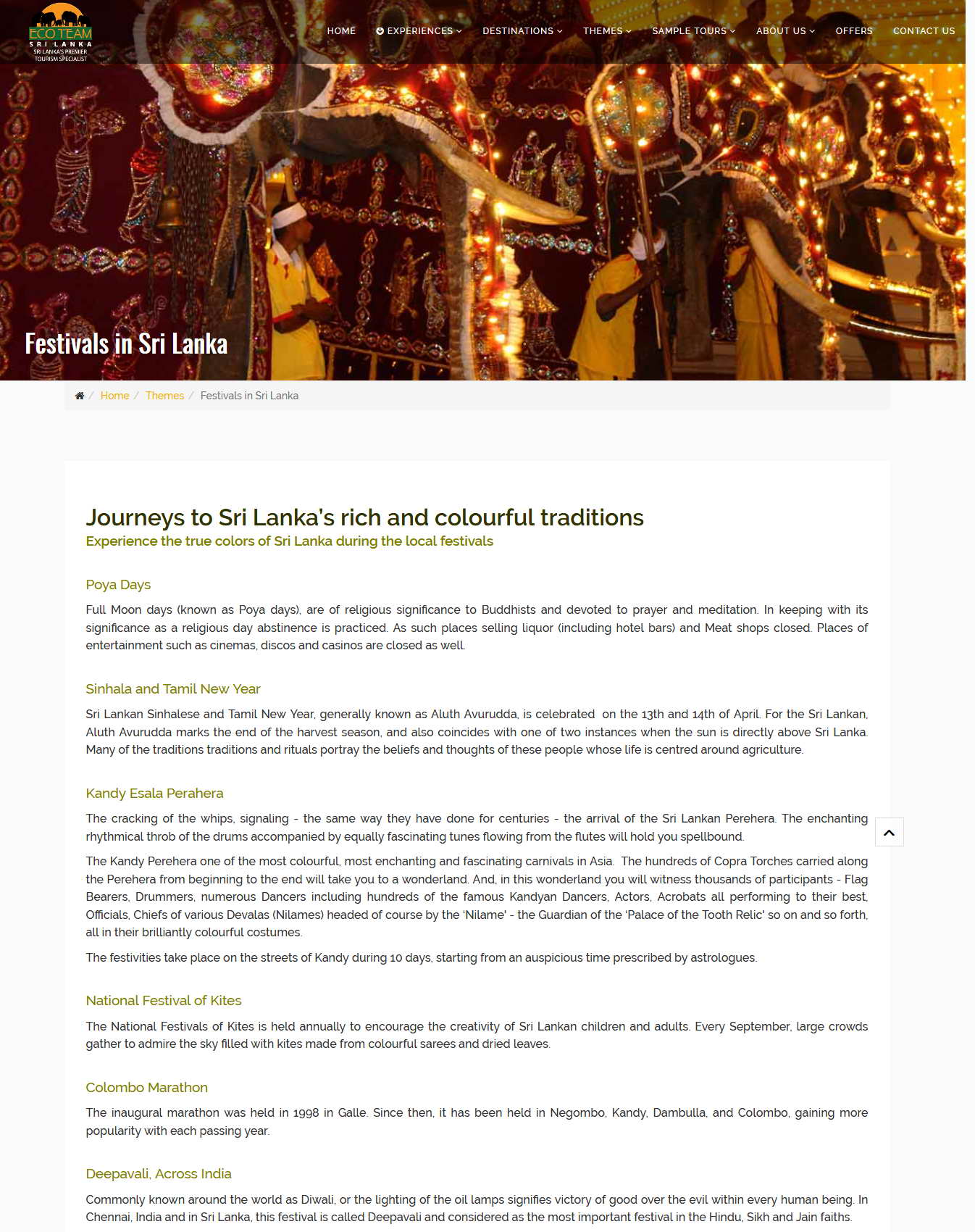 ECO TEAM
SRI LANKA
SRI LANKA'S PREMIER TOURISM SPECIALIST

HOME EXPERIENCES DESTINATIONS THEMES SAMPLE TOURS ABOUT US OFFERS CONTACT US

Festivals in Sri Lanka

Home / Themes / Festivals in Sri Lanka

Journeys to Sri Lanka's rich and colourful traditions
Experience the true colors of Sri Lanka during the local festivals

Poya Days

Full Moon days (known as Poya days), are of religious significance to Buddhists and devoted to prayer and meditation. In keeping with its significance as a religious day abstinence is practiced. As such places selling liquor (including hotel bars) and Meat shops closed. Places of entertainment such as cinemas, discos and casinos are closed as well.

Sinhala and Tamil New Year

Sri Lankan Sinhalese and Tamil New Year, generally known as Aluth Avurudda, is celebrated on the 13th and 14th of April. For the Sri Lankan, Aluth Avurudda marks the end of the harvest season, and also coincides with one of two instances when the sun is directly above Sri Lanka. Many of the traditions traditions and rituals portray the beliefs and thoughts of these people whose life is centred around agriculture.

Kandy Esala Perahera

The cracking of the whips, signaling - the same way they have done for centuries - the arrival of the Sri Lankan Perehera. The enchanting rhythmical throb of the drums accompanied by equally fascinating tunes flowing from the flutes will hold you spellbound.

The Kandy Perehera one of the most colourful, most enchanting and fascinating carnivals in Asia. The hundreds of Copra Torches carried along the Perehera from beginning to the end will take you to a wonderland. And, in this wonderland you will witness thousands of participants - Flag Bearers, Drummers, numerous Dancers including hundreds of the famous Kandyan Dancers, Actors, Acrobats all performing to their best, Officials, Chiefs of various Devalas (Nilames) headed of course by the 'Nilame' - the Guardian of the 'Palace of the Tooth Relic' so on and so forth, all in their brilliantly colourful costumes.

The festivities take place on the streets of Kandy during 10 days, starting from an auspicious time prescribed by astrologues.

National Festival of Kites

The National Festivals of Kites is held annually to encourage the creativity of Sri Lankan children and adults. Every September, large crowds gather to admire the sky filled with kites made from colourful sarees and dried leaves.

Colombo Marathon

The inaugural marathon was held in 1998 in Galle. Since then, it has been held in Negombo, Kandy, Dambulla, and Colombo, gaining more popularity with each passing year.

Deepavali, Across India

Commonly known around the world as Diwali, or the lighting of the oil lamps signifies victory of good over the evil within every human being. In Chennai, India and in Sri Lanka, this festival is called Deepavali and considered as the most important festival in the Hindu, Sikh and Jain faiths.